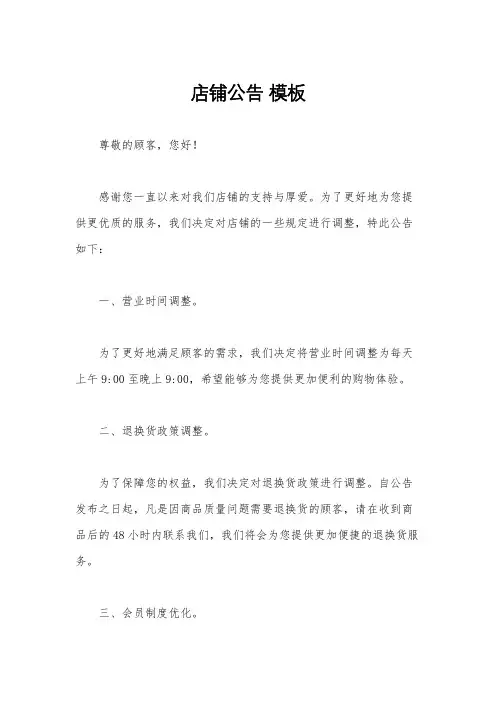 店铺公告 模板

尊敬的顾客，您好！

感谢您一直以来对我们店铺的支持与厚爱。为了更好地为您提供更优质的服务，我们决定对店铺的一些规定进行调整，特此公告如下：

一、营业时间调整。

为了更好地满足顾客的需求，我们决定将营业时间调整为每天上午 9:00 至晚上 9:00，希望能够为您提供更加便利的购物体验。

二、退换货政策调整。

为了保障您的权益，我们决定对退换货政策进行调整。自公告发布之日起，凡是因商品质量问题需要退换货的顾客，请在收到商品后的 48 小时内联系我们，我们将会为您提供更加便捷的退换货服务。

三、会员制度优化。